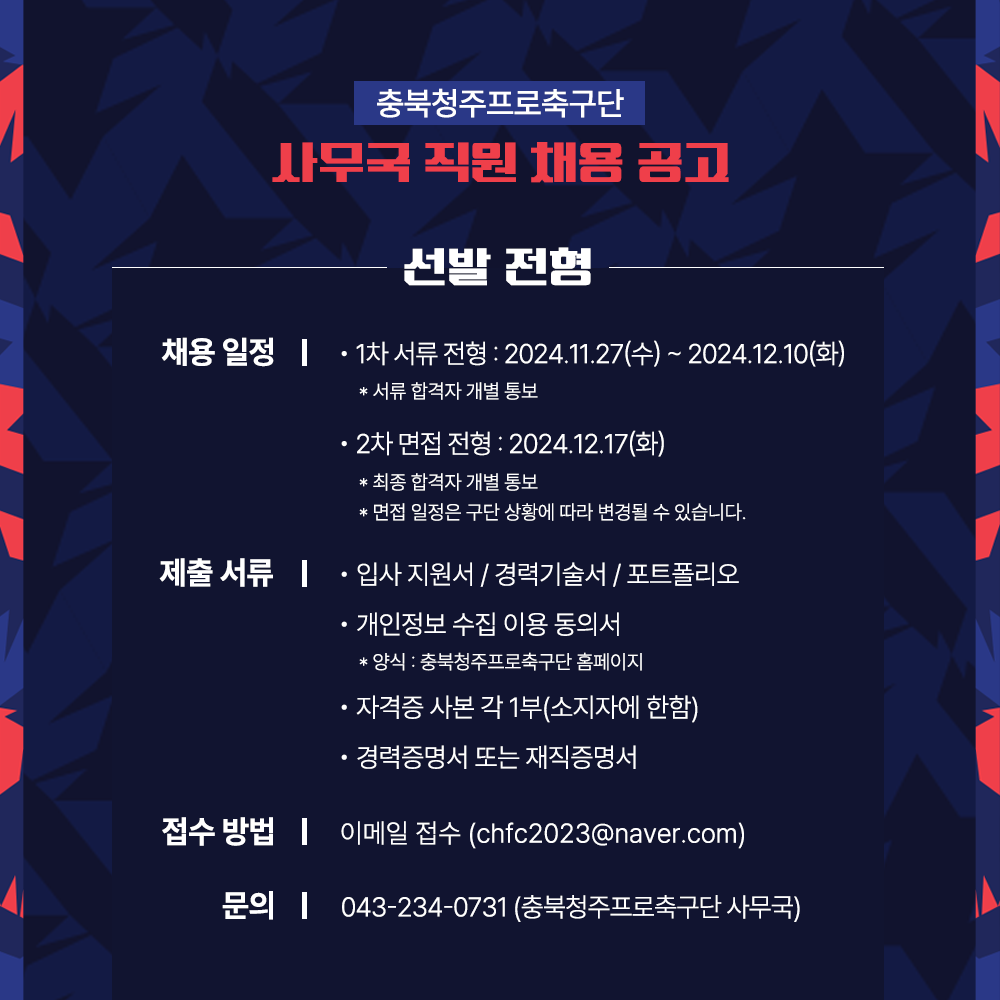 충북청주프로축구단

사무국 직원 채용 공고

선발 전형

채용 일정 |

• 1차 서류 전형 : 2024.11.27(수) ~ 2024.12.10(화)
* 서류 합격자 개별 통보

• 2차 면접 전형 : 2024.12.17(화)
* 최종 합격자 개별 통보
* 면접 일정은 구단 상황에 따라 변경될 수 있습니다.

제출 서류 |

• 입사 지원서 / 경력기술서 / 포트폴리오
• 개인정보 수집 이용 동의서
* 양식 : 충북청주프로축구단 홈페이지
• 자격증 사본 각 1부(소지자에 한함)
• 경력증명서 또는 재직증명서

접수 방법 | 이메일 접수 (chfc2023@naver.com)

문의 | 043-234-0731 (충북청주프로축구단 사무국)